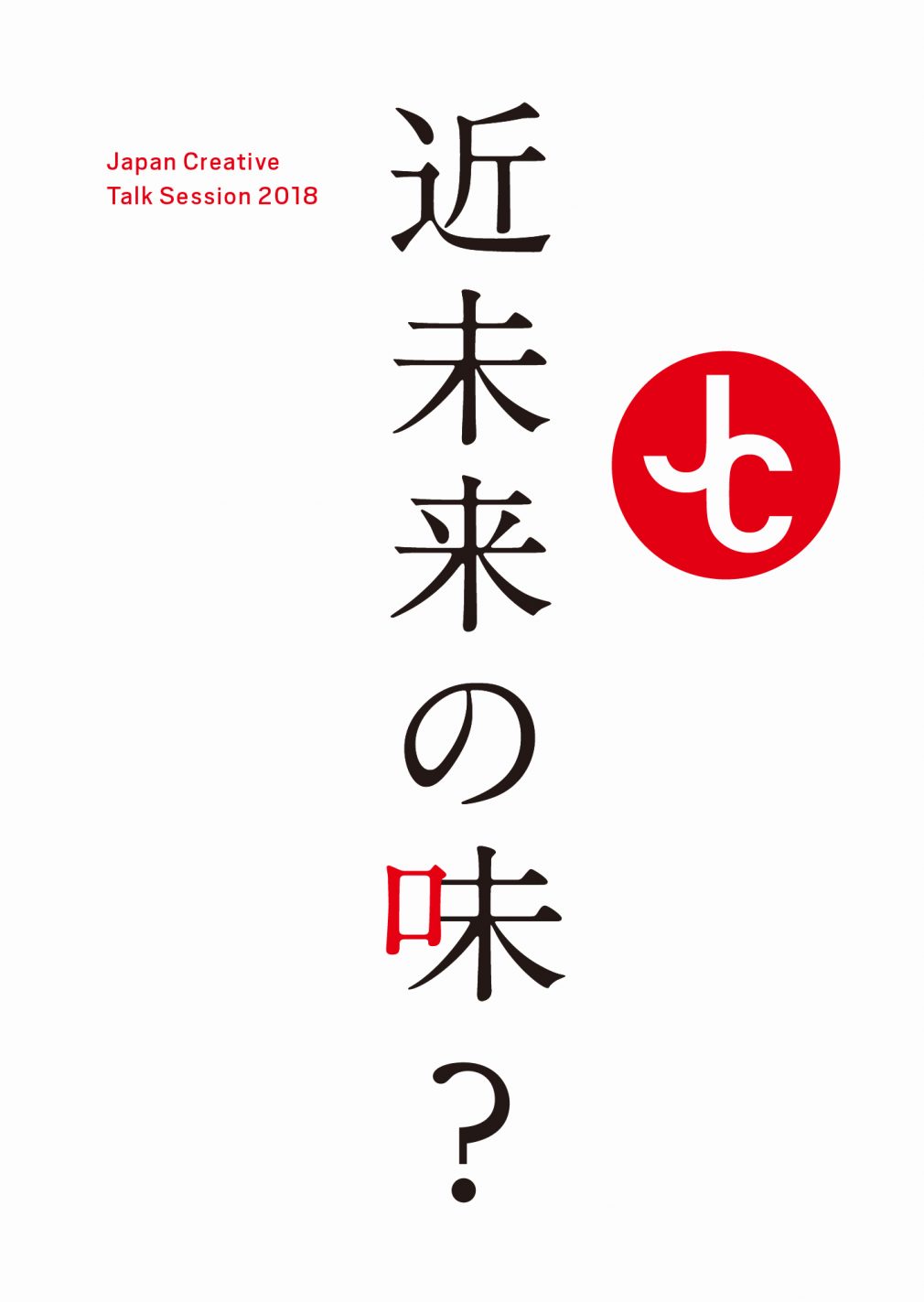 Japan Creative
Talk Session 2018

近未来の味？

JC